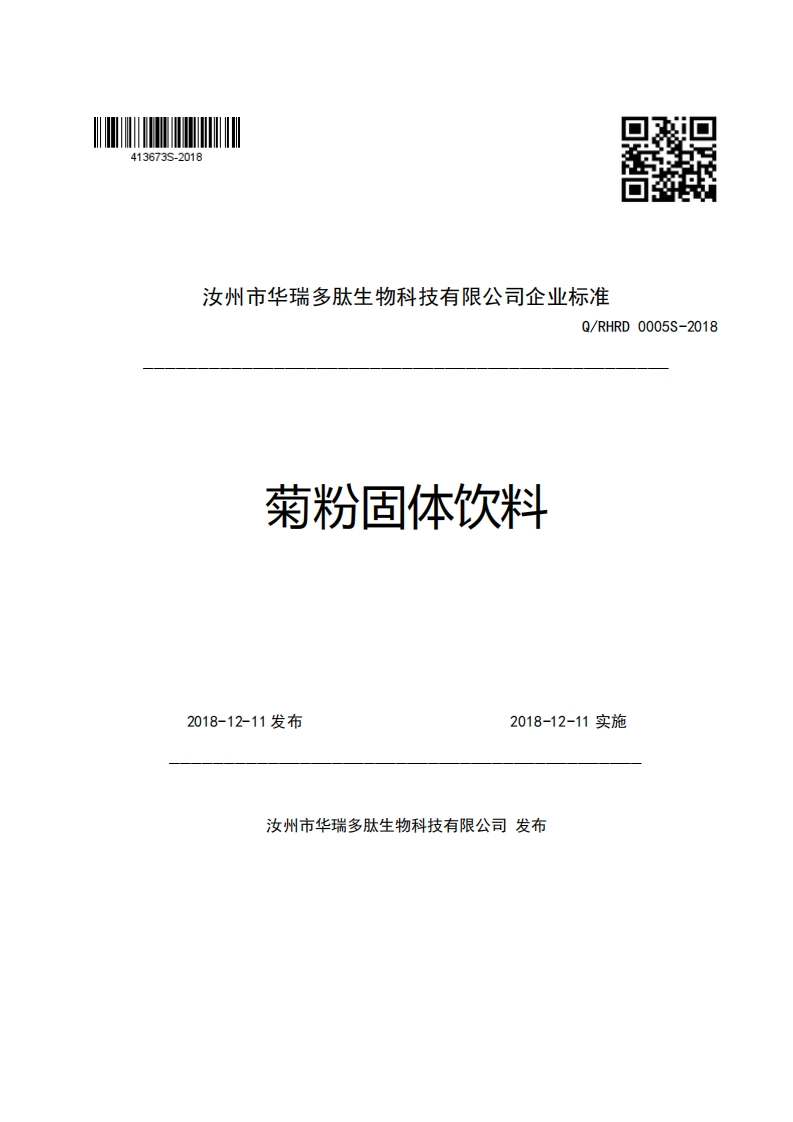 413673S-2018

汝州市华瑞多肽生物科技有限公司企业标准

Q/RHRD 0005S-2018

菊粉固体饮料

2018-12-11 发布

2018-12-11 实施

汝州市华瑞多肽生物科技有限公司 发布